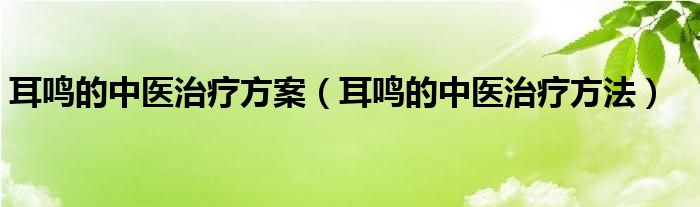 耳鸣的中医治疗方案（耳鸣的中医治疗方法）